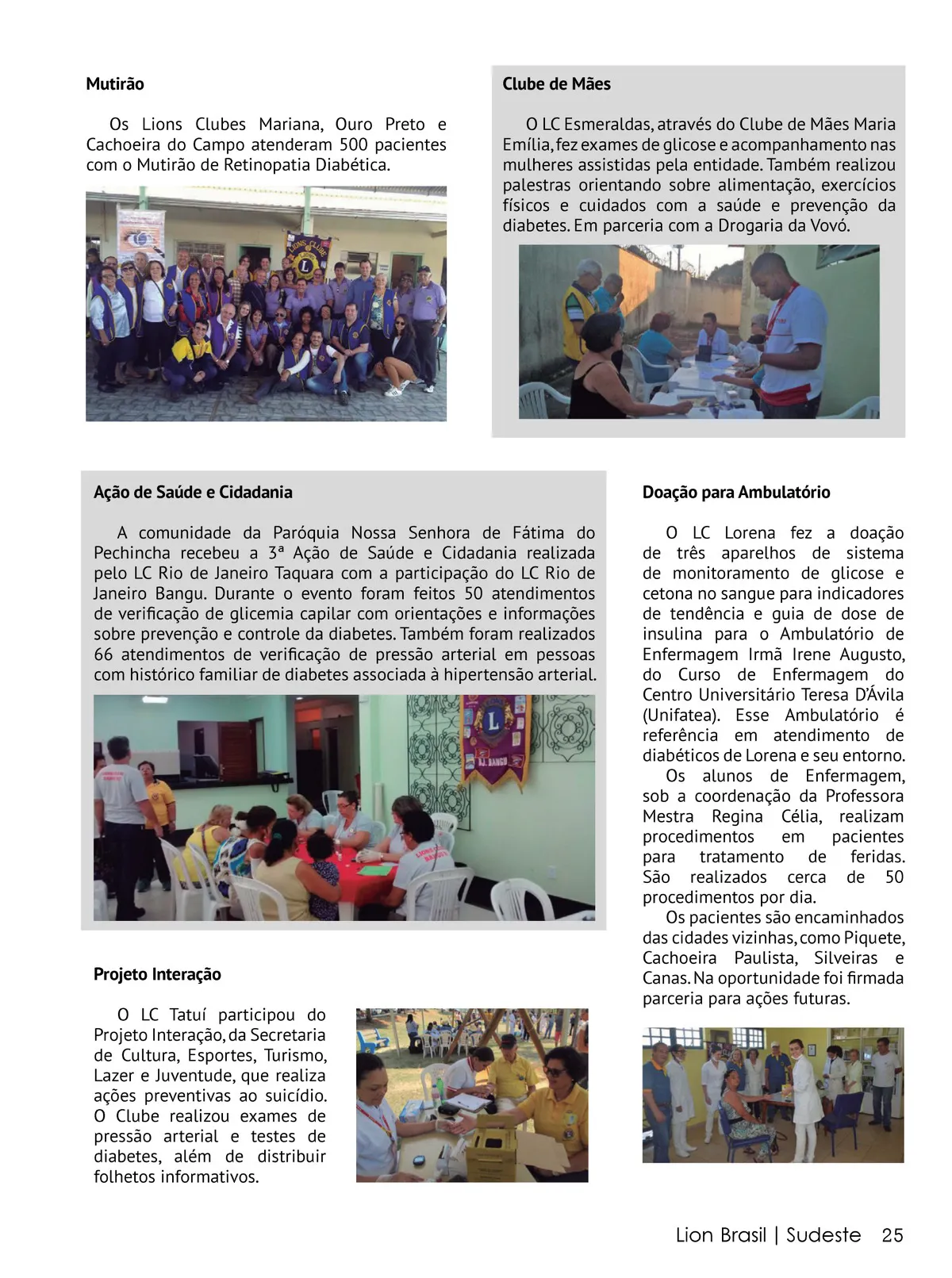 Mutirão

Os Lions Clubes Mariana, Ouro Preto e Cachoeira do Campo atenderam 500 pacientes com o Mutirão de Retinopatia Diabética.

Clube de Mães

O LC Esmeraldas, através do Clube de Mães Maria Emília, fez exames de glicose e acompanhamento nas mulheres assistidas pela entidade. Também realizou palestras orientando sobre alimentação, exercícios físicos e cuidados com a saúde e prevenção da diabetes. Em parceria com a Drogaria da Vovó.

Ação de Saúde e Cidadania

A comunidade da Paróquia Nossa Senhora de Fátima do Pechincha recebeu a 3ª Ação de Saúde e Cidadania realizada pelo LC Rio de Janeiro Taquara com a participação do LC Rio de Janeiro Bangu. Durante o evento foram feitos 50 atendimentos de verificação de glicemia capilar com orientações e informações sobre prevenção e controle da diabetes. Também foram realizados 66 atendimentos de verificação de pressão arterial em pessoas com histórico familiar de diabetes associada à hipertensão arterial.

Projeto Interação

O LC Tatuí participou do Projeto Interação, da Secretaria de Cultura, Esportes, Turismo, Lazer e Juventude, que realiza ações preventivas ao suicídio. O Clube realizou exames de pressão arterial e testes de diabetes, além de distribuir folhetos informativos.

Doação para Ambulatório

O LC Lorena fez a doação de três aparelhos de sistema de monitoramento de glicose e cetona no sangue para indicadores de tendência e guia de dose de insulina para o Ambulatório de Enfermagem Irmã Irene Augusto, do Curso de Enfermagem do Centro Universitário Teresa D'Ávila (Unifatea). Esse Ambulatório é referência em atendimento de diabéticos de Lorena e seu entorno.

Os alunos de Enfermagem, sob a coordenação da Professora Mestra Regina Célia, realizam procedimentos em pacientes para tratamento de feridas. São realizados cerca de 50 procedimentos por dia.

Os pacientes são encaminhados das cidades vizinhas, como Piquete, Cachoeira Paulista, Silveiras e Canas. Na oportunidade foi firmada parceria para ações futuras.

Lion Brasil | Sudeste 25